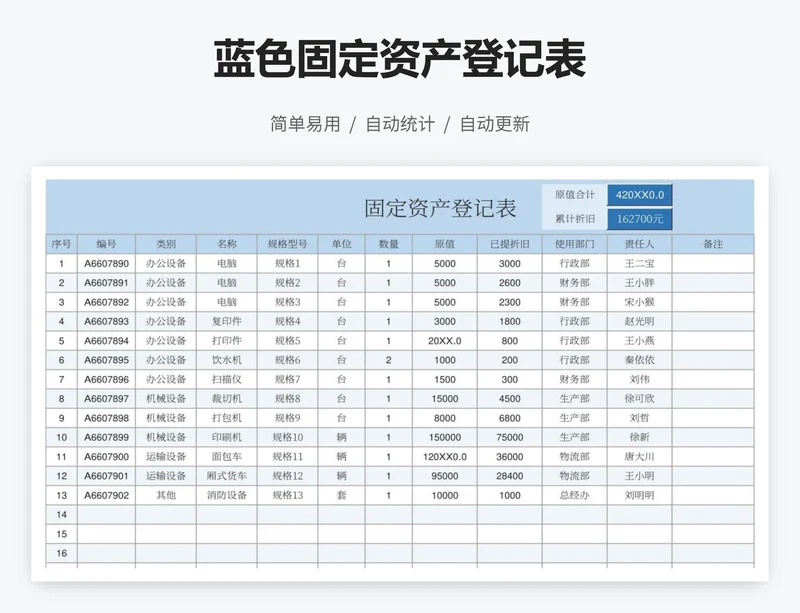 蓝色固定资产登记表

简单易用 / 自动统计 / 自动更新

固定资产登记表

原值合计 420XX0.0
累计折旧 162700元

| 序号 | 编号 | 类别 | 名称 | 规格型号 | 单位 | 数量 | 原值 | 已提折旧 | 使用部门 | 责任人 | 备注 |
|---|---|---|---|---|---|---|---|---|---|---|---|
| 1 | A6607890 | 办公设备 | 电脑 | 规格1 | 台 | 1 | 5000 | 3000 | 行政部 | 王二宝 | |
| 2 | A6607891 | 办公设备 | 电脑 | 规格2 | 台 | 1 | 5000 | 2600 | 财务部 | 王小胖 | |
| 3 | A6607892 | 办公设备 | 电脑 | 规格3 | 台 | 1 | 5000 | 2300 | 财务部 | 宋小猴 | |
| 4 | A6607893 | 办公设备 | 复印件 | 规格4 | 台 | 1 | 3000 | 1800 | 行政部 | 赵光明 | |
| 5 | A6607894 | 办公设备 | 打印件 | 规格5 | 台 | 1 | 20XX.0 | 800 | 行政部 | 王小燕 | |
| 6 | A6607895 | 办公设备 | 饮水机 | 规格6 | 台 | 2 | 1000 | 200 | 行政部 | 秦依依 | |
| 7 | A6607896 | 办公设备 | 扫描仪 | 规格7 | 台 | 1 | 1500 | 300 | 财务部 | 刘伟 | |
| 8 | A6607897 | 机械设备 | 裁切机 | 规格8 | 台 | 1 | 15000 | 4500 | 生产部 | 徐可欣 | |
| 9 | A6607898 | 机械设备 | 打包机 | 规格9 | 台 | 1 | 8000 | 6800 | 生产部 | 刘哲 | |
| 10 | A6607899 | 机械设备 | 印刷机 | 规格10 | 辆 | 1 | 150000 | 75000 | 生产部 | 徐新 | |
| 11 | A6607900 | 运输设备 | 面包车 | 规格11 | 辆 | 1 | 120XX0.0 | 36000 | 物流部 | 唐大川 | |
| 12 | A6607901 | 运输设备 | 厢式货车 | 规格12 | 辆 | 1 | 95000 | 28400 | 物流部 | 王小明 | |
| 13 | A6607902 | 其他 | 消防设备 | 规格13 | 套 | 1 | 10000 | 1000 | 总经办 | 刘明明 | |
| 14 | | | | | | | | | | | |
| 15 | | | | | | | | | | | |
| 16 | | | | | | | | | | | |